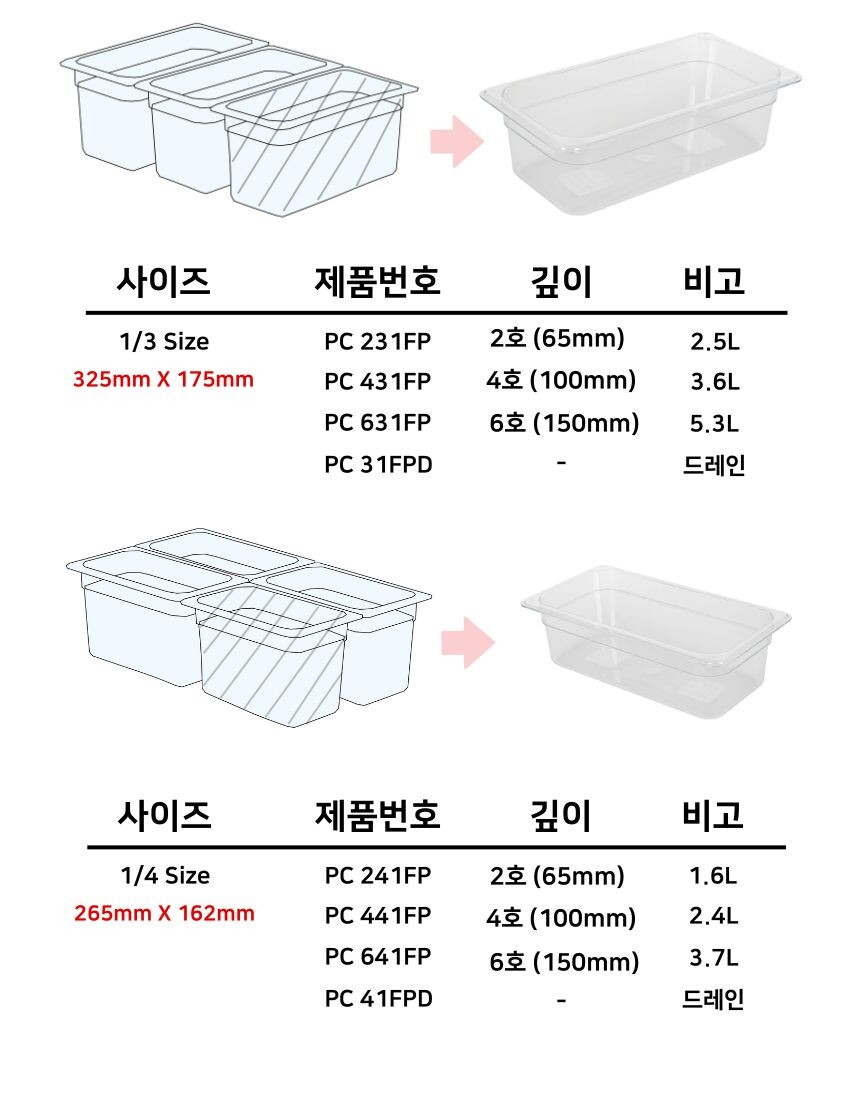 | 사이즈 | 제품번호 | 깊이 | 비고 |
|---|---|---|---|
| 1/3 Size | PC 231FP | 2호 (65mm) | 2.5L |
| 325mm X 175mm | PC 431FP | 4호 (100mm) | 3.6L |
|  | PC 631FP | 6호 (150mm) | 5.3L |
|  | PC 31FPD | - | 드레인 |

| 사이즈 | 제품번호 | 깊이 | 비고 |
|---|---|---|---|
| 1/4 Size | PC 241FP | 2호 (65mm) | 1.6L |
| 265mm X 162mm | PC 441FP | 4호 (100mm) | 2.4L |
|  | PC 641FP | 6호 (150mm) | 3.7L |
|  | PC 41FPD | - | 드레인 |